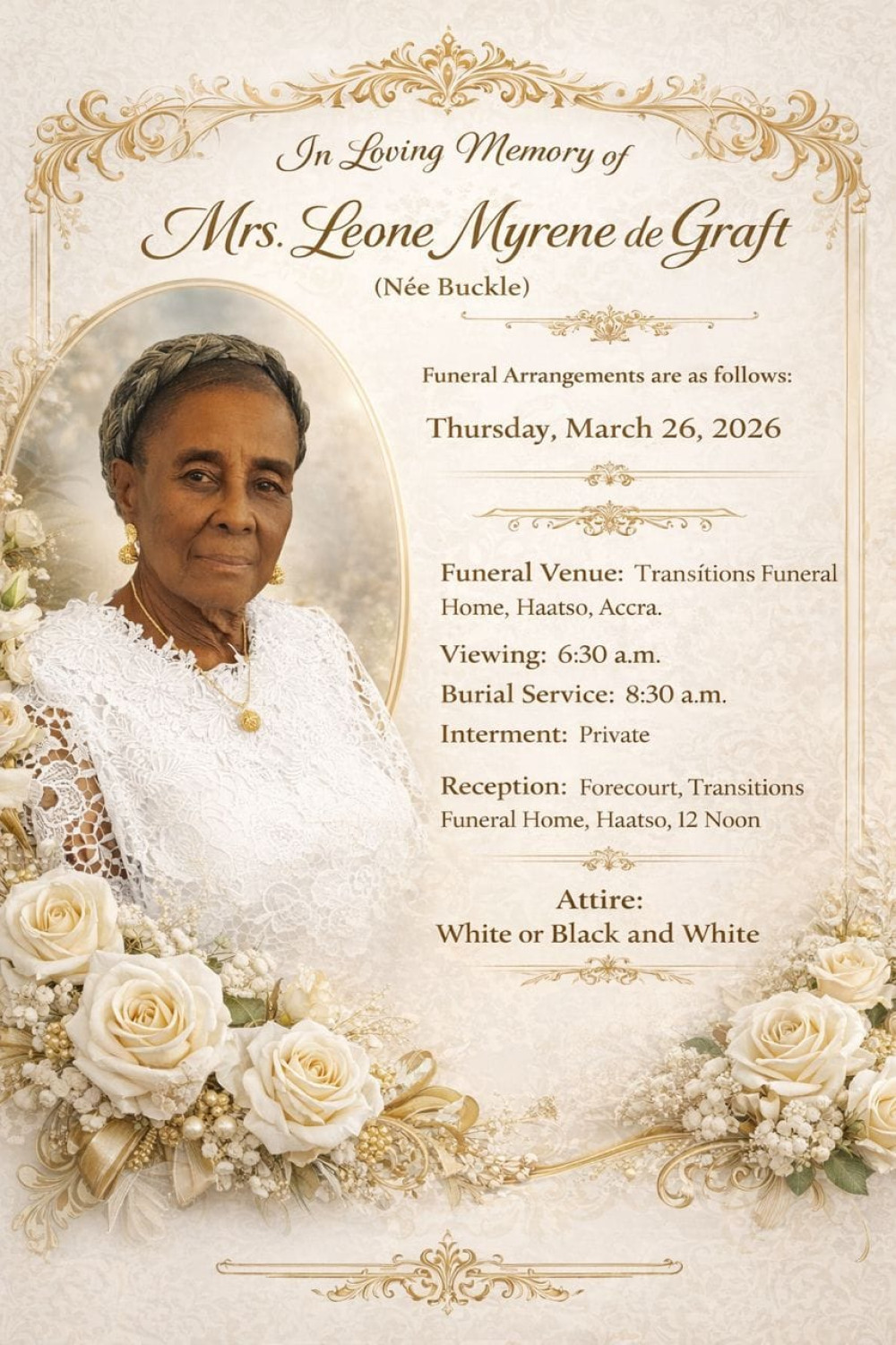 In Loving Memory of

Mrs. Leone Myrene de Graft

(Née Buckle)

Funeral Arrangements are as follows:

Thursday, March 26, 2026

Funeral Venue: Transítions Funeral Home, Haatso, Accra.

Viewing: 6:30 a.m.

Burial Service: 8:30 a.m.

Interment: Private

Reception: Forecourt, Transitions Funeral Home, Haatso, 12 Noon

Attire:
White or Black and White